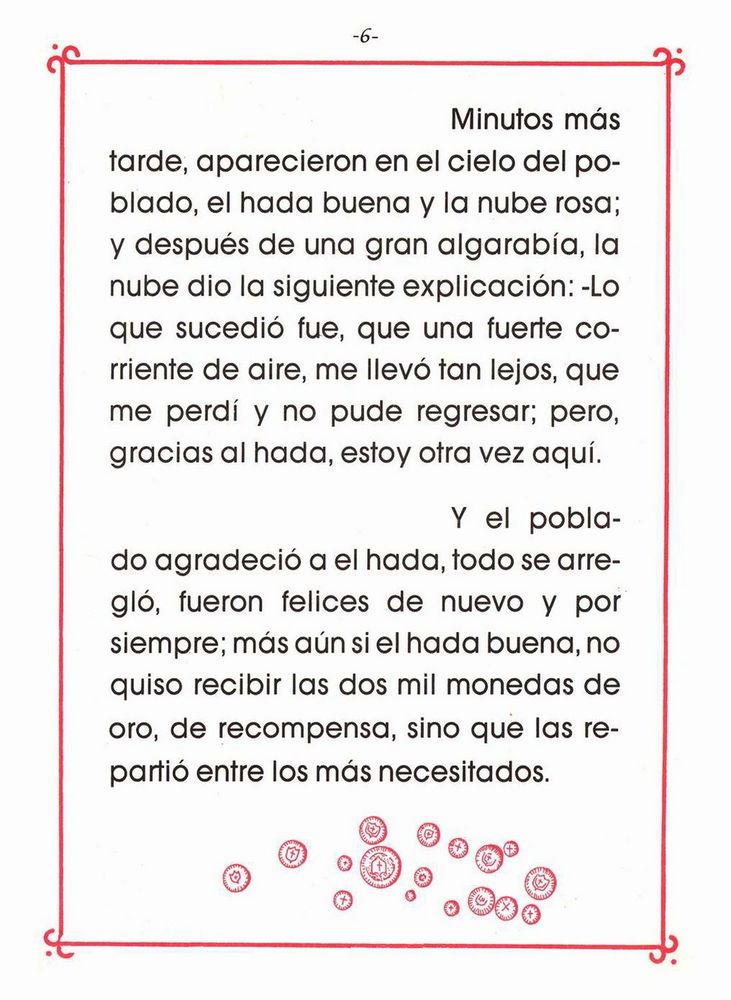 -6-

Minutos más tarde, aparecieron en el cielo del poblado, el hada buena y la nube rosa; y después de una gran algarabía, la nube dio la siguiente explicación: -Lo que sucedió fue, que una fuerte corriente de aire, me llevó tan lejos, que me perdí y no pude regresar; pero, gracias al hada, estoy otra vez aquí.

Y el poblado agradeció a el hada, todo se arregló, fueron felices de nuevo y por siempre; más aún si el hada buena, no quiso recibir las dos mil monedas de oro, de recompensa, sino que las repartió entre los más necesitados.